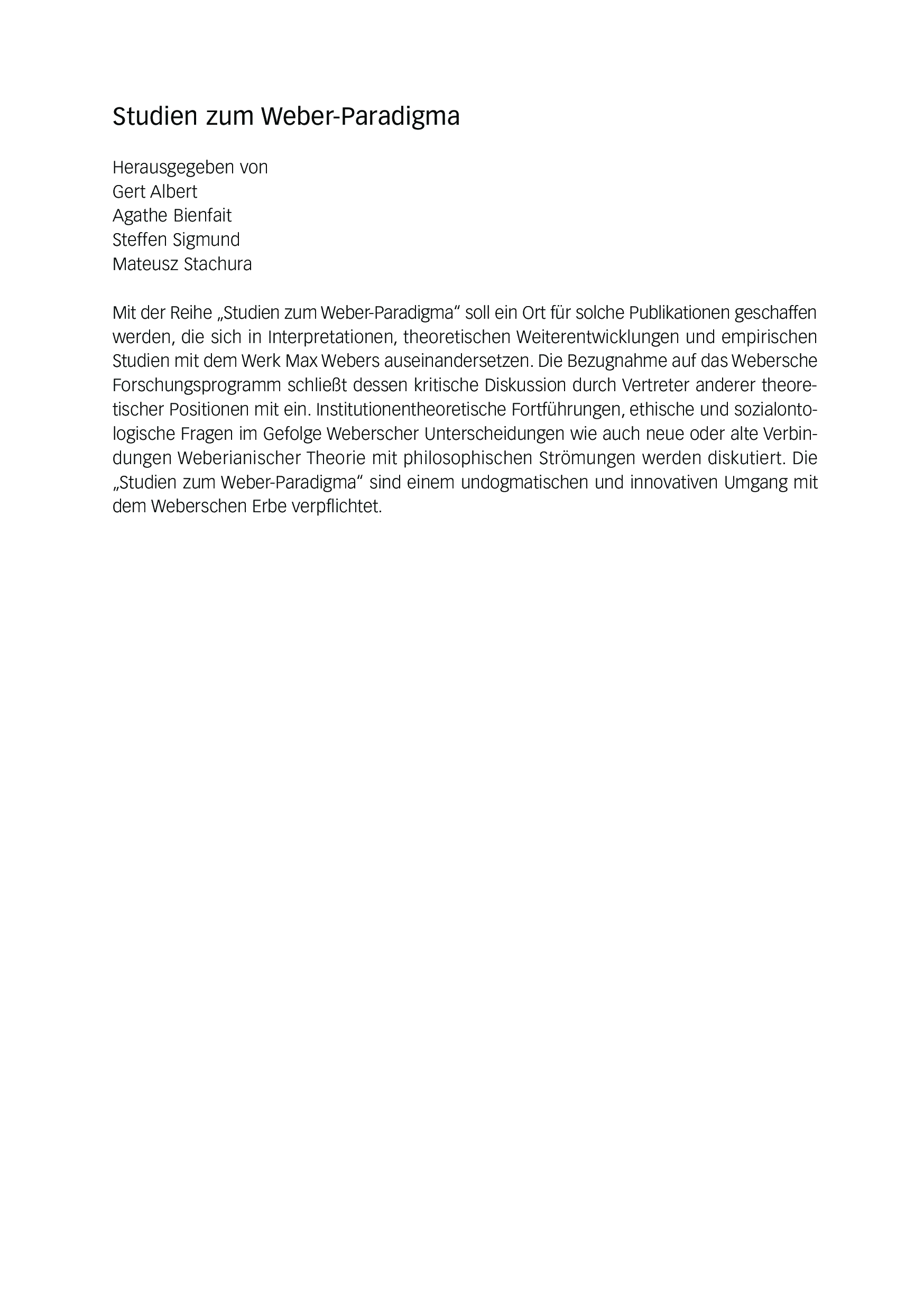 Studien zum Weber-Paradigma

Herausgegeben von
Gert Albert
Agathe Bienfait
Steffen Sigmund
Mateusz Stachura

Mit der Reihe „Studien zum Weber-Paradigma“ soll ein Ort für solche Publikationen geschaffen werden, die sich in Interpretationen, theoretischen Weiterentwicklungen und empirischen Studien mit dem Werk Max Webers auseinandersetzen. Die Bezugnahme auf das Webersche Forschungsprogramm schließt dessen kritische Diskussion durch Vertreter anderer theoretischer Positionen mit ein. Institutionentheoretische Fortführungen, ethische und sozialontologische Fragen im Gefolge Weberscher Unterscheidungen wie auch neue oder alte Verbindungen Weberianischer Theorie mit philosophischen Strömungen werden diskutiert. Die „Studien zum Weber-Paradigma“ sind einem undogmatischen und innovativen Umgang mit dem Weberschen Erbe verpflichtet.